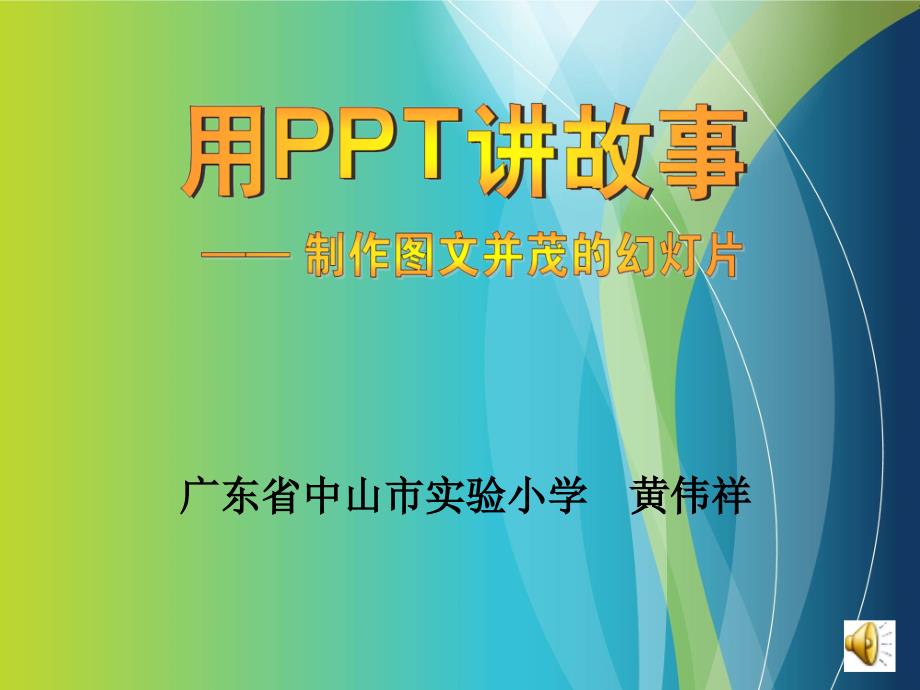 用PPT讲故事

—— 制作图文并茂的幻灯片

广东省中山市实验小学 黄伟祥